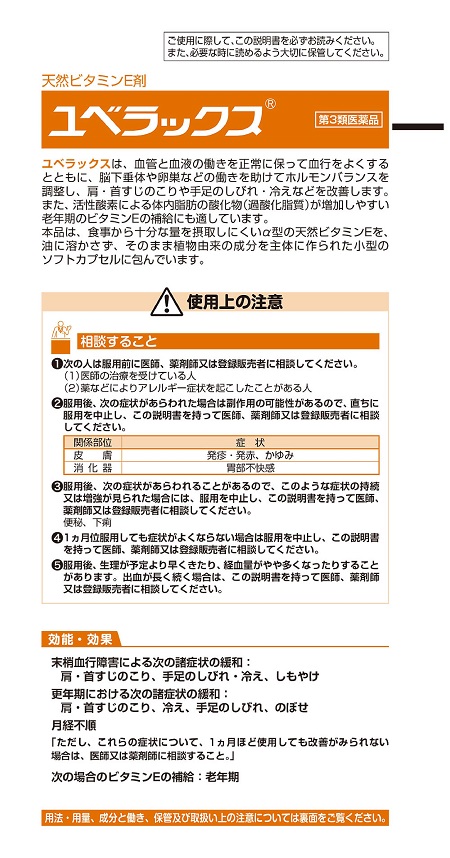 ご使用に際して、この説明書を必ずお読みください。
また、必要な時に読めるよう大切に保管してください。

天然ビタミンE剤

ユベラックス®

第3類医薬品

ユベラックスは、血管と血液の働きを正常に保って血行をよくするとともに、脳下垂体や卵巣などの働きを助けてホルモンバランスを調整し、肩・首すじのこりや手足のしびれ・冷えなどを改善します。
また、活性酸素による体内脂肪の酸化物（過酸化脂質）が増加しやすい老年期のビタミンEの補給にも適しています。
本品は、食事から十分な量を摂取しにくいα型の天然ビタミンEを、油に溶かさず、そのまま植物由来の成分を主体に作られた小型のソフトカプセルに包んでいます。

使用上の注意

相談すること

❶次の人は服用前に医師、薬剤師又は登録販売者に相談してください。
（1）医師の治療を受けている人
（2）薬などによりアレルギー症状を起こしたことがある人
❷服用後、次の症状があらわれた場合は副作用の可能性があるので、直ちに服用を中止し、この説明書を持って医師、薬剤師又は登録販売者に相談してください。

| 関係部位 | 症　状 |
|---|---|
| 皮　膚 | 発疹・発赤、かゆみ |
| 消化器 | 胃部不快感 |

❸服用後、次の症状があらわれることがあるので、このような症状の持続又は増強が見られた場合には、服用を中止し、この説明書を持って医師、薬剤師又は登録販売者に相談してください。
便秘、下痢
❹1ヵ月位服用しても症状がよくならない場合は服用を中止し、この説明書を持って医師、薬剤師又は登録販売者に相談してください。
❺服用後、生理が予定より早くきたり、経血量がやや多くなったりすることがあります。出血が長く続く場合は、この説明書を持って医師、薬剤師又は登録販売者に相談してください。

効能・効果

末梢血行障害による次の諸症状の緩和：
肩・首すじのこり、手足のしびれ・冷え、しもやけ
更年期における次の諸症状の緩和：
肩・首すじのこり、冷え、手足のしびれ、のぼせ
月経不順
「ただし、これらの症状について、1ヵ月ほど使用しても改善がみられない場合は、医師又は薬剤師に相談すること。」
次の場合のビタミンEの補給：老年期

用法・用量、成分と働き、保管及び取扱い上の注意については裏面をご覧ください。